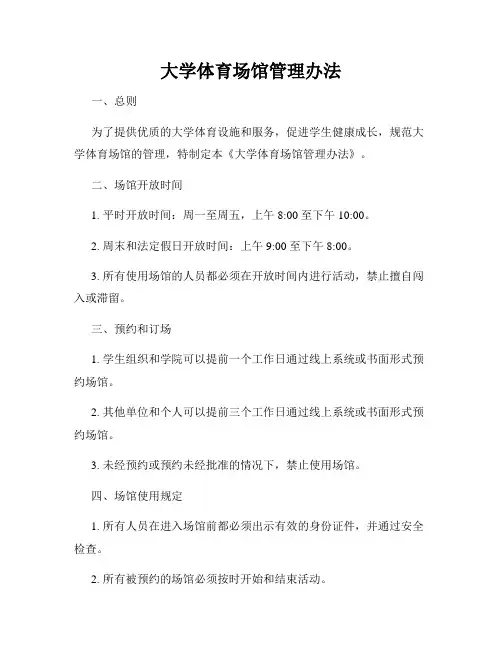 大学体育场馆管理办法

一、总则

为了提供优质的大学体育设施和服务，促进学生健康成长，规范大学体育场馆的管理，特制定本《大学体育场馆管理办法》。

二、场馆开放时间

1. 平时开放时间：周一至周五，上午 8:00 至下午 10:00。

2. 周末和法定假日开放时间：上午 9:00 至下午 8:00。

3. 所有使用场馆的人员都必须在开放时间内进行活动，禁止擅自闯入或滞留。

三、预约和订场

1. 学生组织和学院可以提前一个工作日通过线上系统或书面形式预约场馆。

2. 其他单位和个人可以提前三个工作日通过线上系统或书面形式预约场馆。

3. 未经预约或预约未经批准的情况下，禁止使用场馆。

四、场馆使用规定

1. 所有人员在进入场馆前都必须出示有效的身份证件，并通过安全检查。

2. 所有被预约的场馆必须按时开始和结束活动。